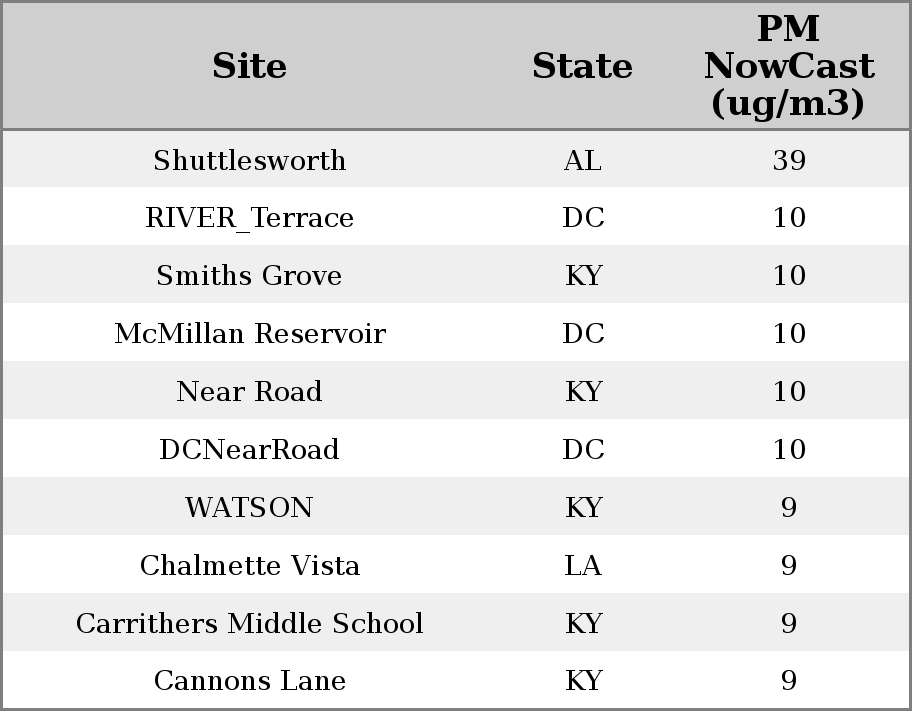 | Site | State | PM NowCast (ug/m3) |
|---|---|---|
| Shuttlesworth | AL | 39 |
| RIVER_Terrace | DC | 10 |
| Smiths Grove | KY | 10 |
| McMillan Reservoir | DC | 10 |
| Near Road | KY | 10 |
| DCNearRoad | DC | 10 |
| WATSON | KY | 9 |
| Chalmette Vista | LA | 9 |
| Carrithers Middle School | KY | 9 |
| Cannons Lane | KY | 9 |